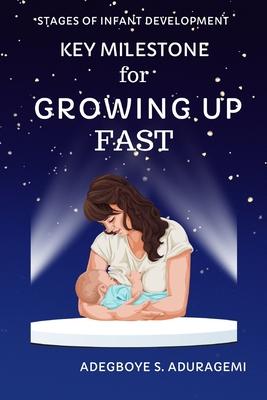 STAGES OF INFANT DEVELOPMENT

KEY MILESTONE for GROWING UP FAST

ADEGBOYE S. ADURAGEMI